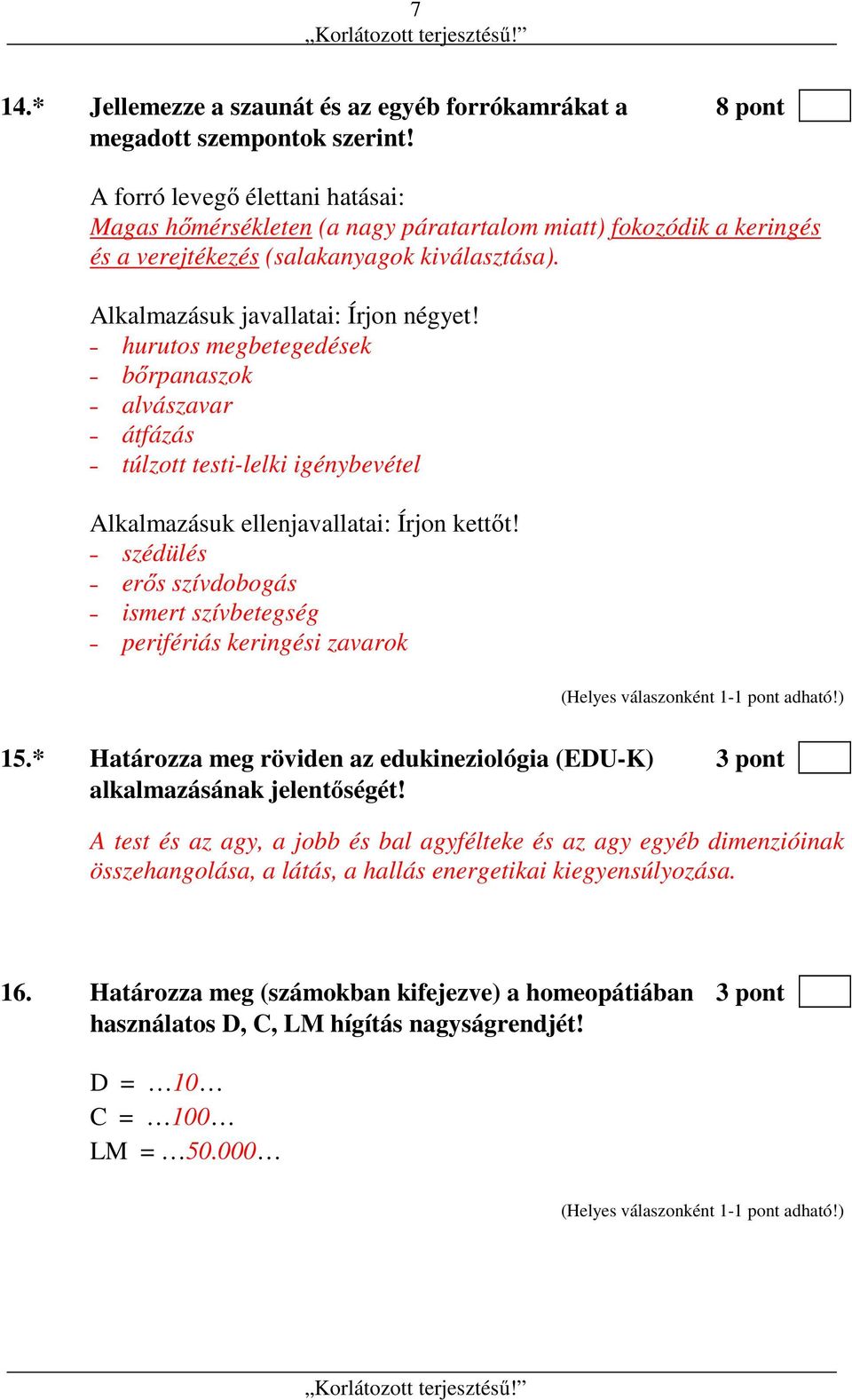 7
„Korlátozott terjesztésű!”

14.* Jellemezze a szaunát és az egyéb forrókamrákat a megadott szempontok szerint! 8 pont

A forró levegő élettani hatásai:
Magas hőmérsékleten (a nagy páratartalom miatt) fokozódik a keringés és a verejtékezés (salakanyagok kiválasztása).

Alkalmazásuk javallatai: Írjon négyet!
- hurutos megbetegedések
- bőrpanaszok
- alvászavar
- átfázás
- túlzott testi-lelki igénybevétel

Alkalmazásuk ellenjavallatai: Írjon kettőt!
- szédülés
- erős szívdobogás
- ismert szívbetegség
- perifériás keringési zavarok

(Helyes válaszonként 1-1 pont adható!)

15.* Határozza meg röviden az edukineziológia (EDU-K) alkalmazásának jelentőségét! 3 pont

A test és az agy, a jobb és bal agyfélteke és az agy egyéb dimenzióinak összehangolása, a látás, a hallás energetikai kiegyensúlyozása.

16. Határozza meg (számokban kifejezve) a homeopátiában használatos D, C, LM hígítás nagyságrendjét! 3 pont

D = …10…
C = …100…
LM = …50.000…

(Helyes válaszonként 1-1 pont adható!)

„Korlátozott terjesztésű!”